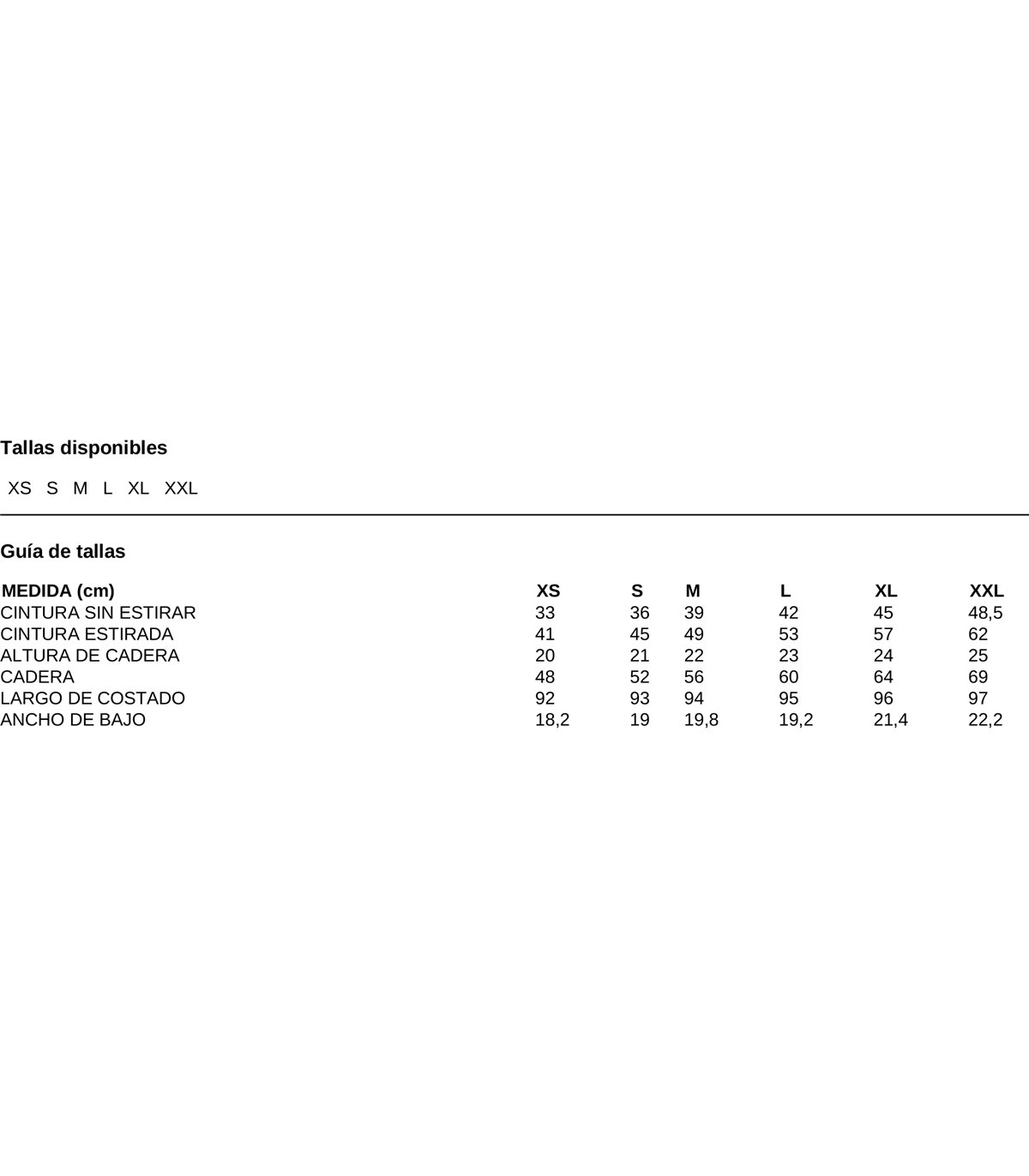 Tallas disponibles

XS S M L XL XXL

Guía de tallas

| MEDIDA (cm) | XS | S | M | L | XL | XXL |
|---|---|---|---|---|---|---|
| CINTURA SIN ESTIRAR | 33 | 36 | 39 | 42 | 45 | 48,5 |
| CINTURA ESTIRADA | 41 | 45 | 49 | 53 | 57 | 62 |
| ALTURA DE CADERA | 20 | 21 | 22 | 23 | 24 | 25 |
| CADERA | 48 | 52 | 56 | 60 | 64 | 69 |
| LARGO DE COSTADO | 92 | 93 | 94 | 95 | 96 | 97 |
| ANCHO DE BAJO | 18,2 | 19 | 19,8 | 19,2 | 21,4 | 22,2 |